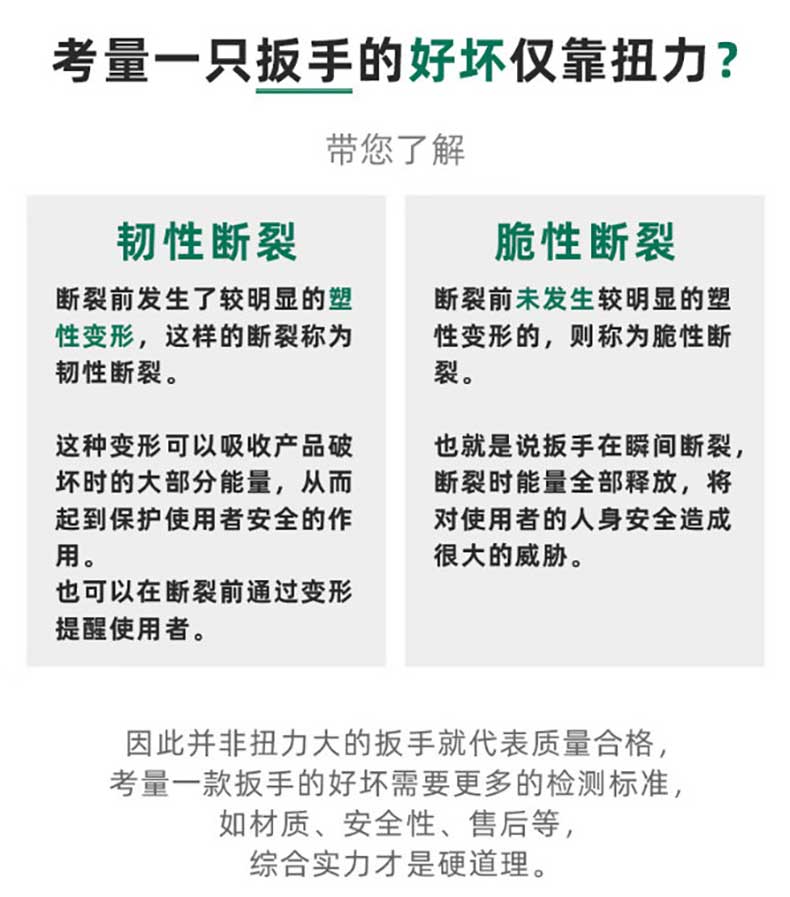 考量一只扳手的好坏仅靠扭力？

带您了解

韧性断裂

断裂前发生了较明显的塑性变形，这样的断裂称为韧性断裂。

这种变形可以吸收产品破坏时的大部分能量，从而起到保护使用者安全的作用。
也可以在断裂前通过变形提醒使用者。

脆性断裂

断裂前未发生较明显的塑性变形的，则称为脆性断裂。

也就是说扳手在瞬间断裂，断裂时能量全部释放，将对使用者的人身安全造成很大的威胁。

因此并非扭力大的扳手就代表质量合格，
考量一款扳手的好坏需要更多的检测标准，
如材质、安全性、售后等，
综合实力才是硬道理。